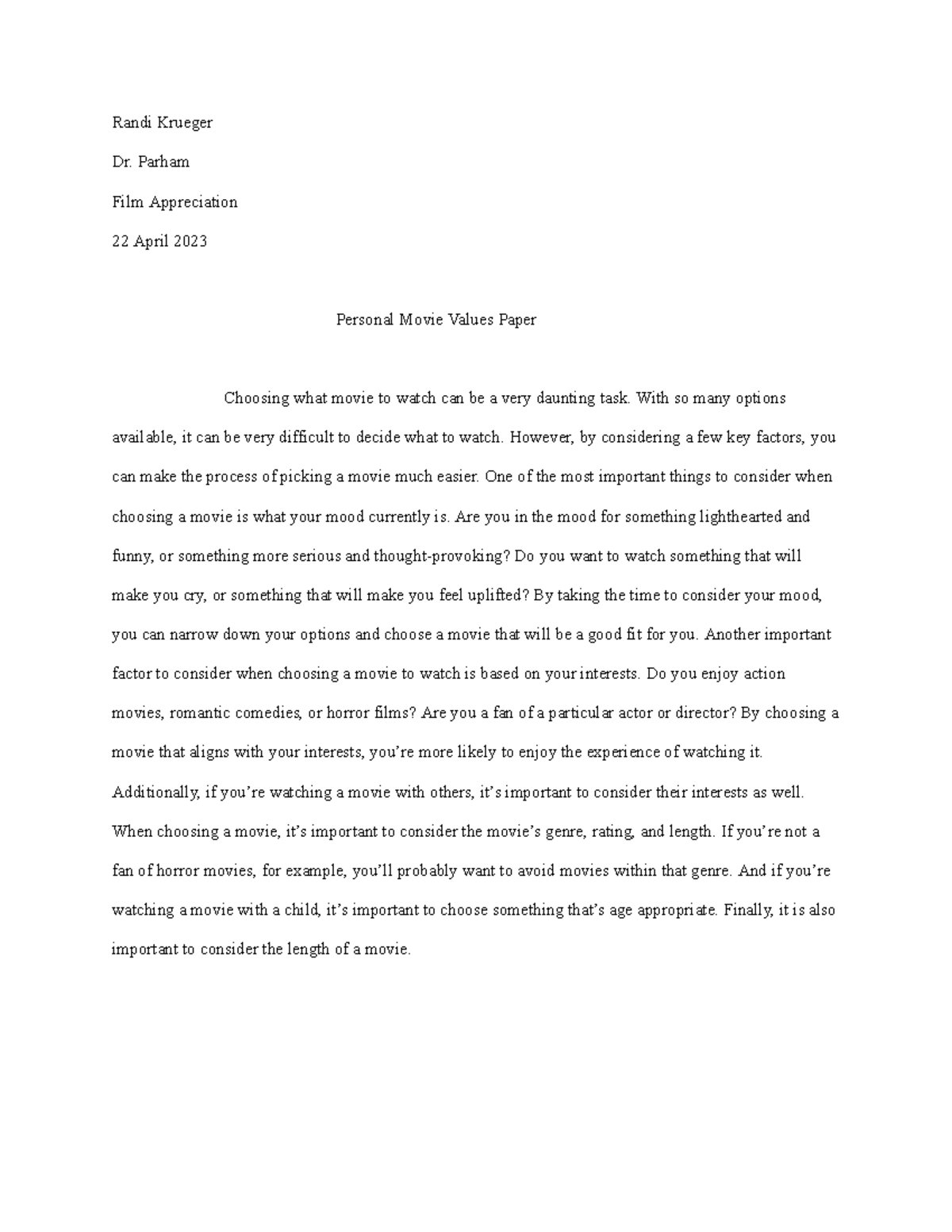 Randi Krueger

Dr. Parham

Film Appreciation

22 April 2023

Personal Movie Values Paper

Choosing what movie to watch can be a very daunting task. With so many options available, it can be very difficult to decide what to watch. However, by considering a few key factors, you can make the process of picking a movie much easier. One of the most important things to consider when choosing a movie is what your mood currently is. Are you in the mood for something lighthearted and funny, or something more serious and thought-provoking? Do you want to watch something that will make you cry, or something that will make you feel uplifted? By taking the time to consider your mood, you can narrow down your options and choose a movie that will be a good fit for you. Another important factor to consider when choosing a movie to watch is based on your interests. Do you enjoy action movies, romantic comedies, or horror films? Are you a fan of a particular actor or director? By choosing a movie that aligns with your interests, you're more likely to enjoy the experience of watching it. Additionally, if you're watching a movie with others, it's important to consider their interests as well. When choosing a movie, it's important to consider the movie's genre, rating, and length. If you're not a fan of horror movies, for example, you'll probably want to avoid movies within that genre. And if you're watching a movie with a child, it's important to choose something that's age appropriate. Finally, it is also important to consider the length of a movie.